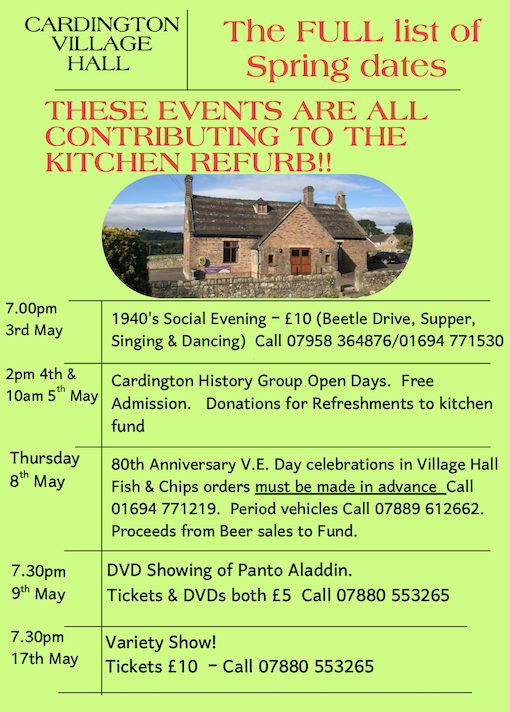 CARDINGTON VILLAGE HALL

The FULL list of Spring dates

THESE EVENTS ARE ALL CONTRIBUTING TO THE KITCHEN REFURB!!

| | |
|---|---|
| 7.00pm 3rd May | 1940's Social Evening – £10 (Beetle Drive, Supper, Singing & Dancing) Call 07958 364876/01694 771530 |
| 2pm 4th & 10am 5$^{th}$ May | Cardington History Group Open Days. Free Admission. Donations for Refreshments to kitchen fund |
| Thursday 8$^{th}$ May | 80th Anniversary V.E. Day celebrations in Village Hall Fish & Chips orders must be made in advance Call 01694 771219. Period vehicles Call 07889 612662. Proceeds from Beer sales to Fund. |
| 7.30pm 9$^{th}$ May | DVD Showing of Panto Aladdin. Tickets & DVDs both £5 Call 07880 553265 |
| 7.30pm 17th May | Variety Show! Tickets £10 – Call 07880 553265 |